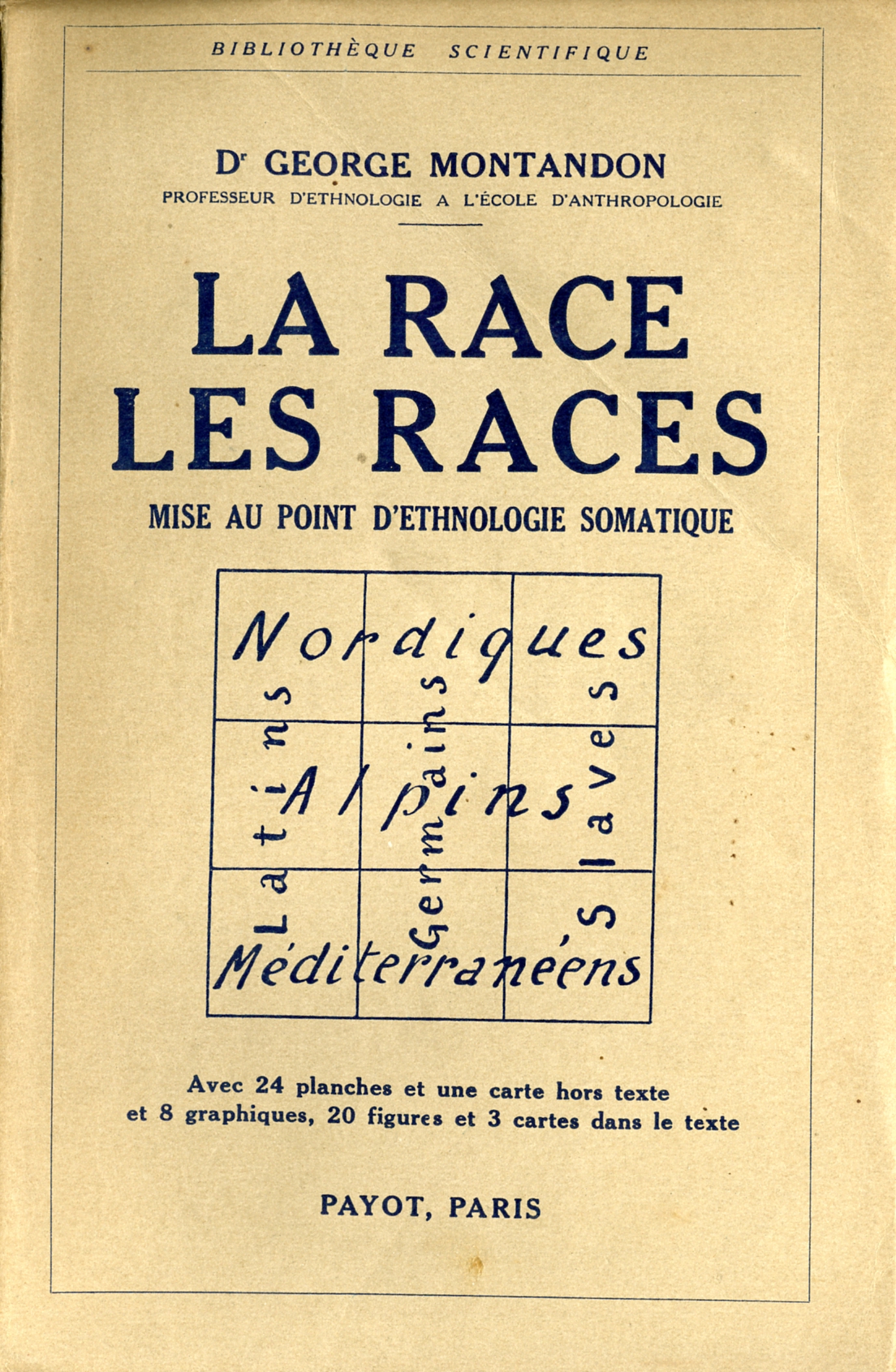 BIBLIOTHÈQUE SCIENTIFIQUE

Dr GEORGE MONTANDON
PROFESSEUR D'ETHNOLOGIE A L'ÉCOLE D'ANTHROPOLOGIE

LA RACE
LES RACES

MISE AU POINT D'ETHNOLOGIE SOMATIQUE

Nordiques
Alpins
Méditerranéens
Latins
Germains
Slaves

Avec 24 planches et une carte hors texte et 8 graphiques, 20 figures et 3 cartes dans le texte

PAYOT, PARIS